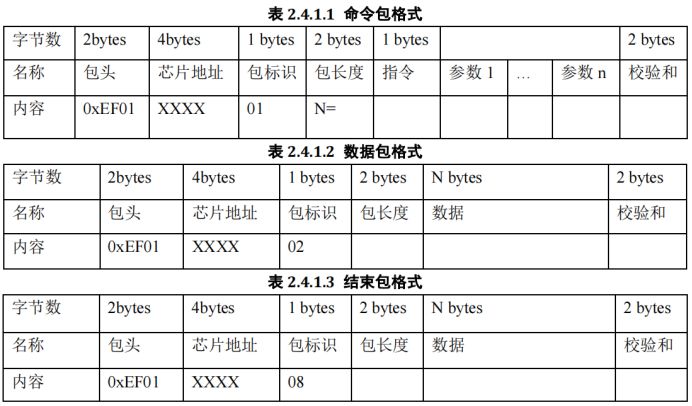 表2.4.1.1 命令包格式

| 字节数 | 2bytes | 4bytes | 1 bytes | 2 bytes | 1 bytes |  |  |  | 2 bytes |
|---|---|---|---|---|---|---|---|---|---|
| 名称 | 包头 | 芯片地址 | 包标识 | 包长度 | 指令 | 参数1 | … | 参数n | 校验和 |
| 内容 | 0xEF01 | XXXX | 01 | N= |  |  |  |  |  |

表2.4.1.2 数据包格式

| 字节数 | 2bytes | 4bytes | 1 bytes | 2 bytes | N bytes | 2 bytes |
|---|---|---|---|---|---|---|
| 名称 | 包头 | 芯片地址 | 包标识 | 包长度 | 数据 | 校验和 |
| 内容 | 0xEF01 | XXXX | 02 |  |  |  |

表2.4.1.3 结束包格式

| 字节数 | 2bytes | 4bytes | 1 bytes | 2 bytes | N bytes | 2 bytes |
|---|---|---|---|---|---|---|
| 名称 | 包头 | 芯片地址 | 包标识 | 包长度 | 数据 | 校验和 |
| 内容 | 0xEF01 | XXXX | 08 |  |  |  |